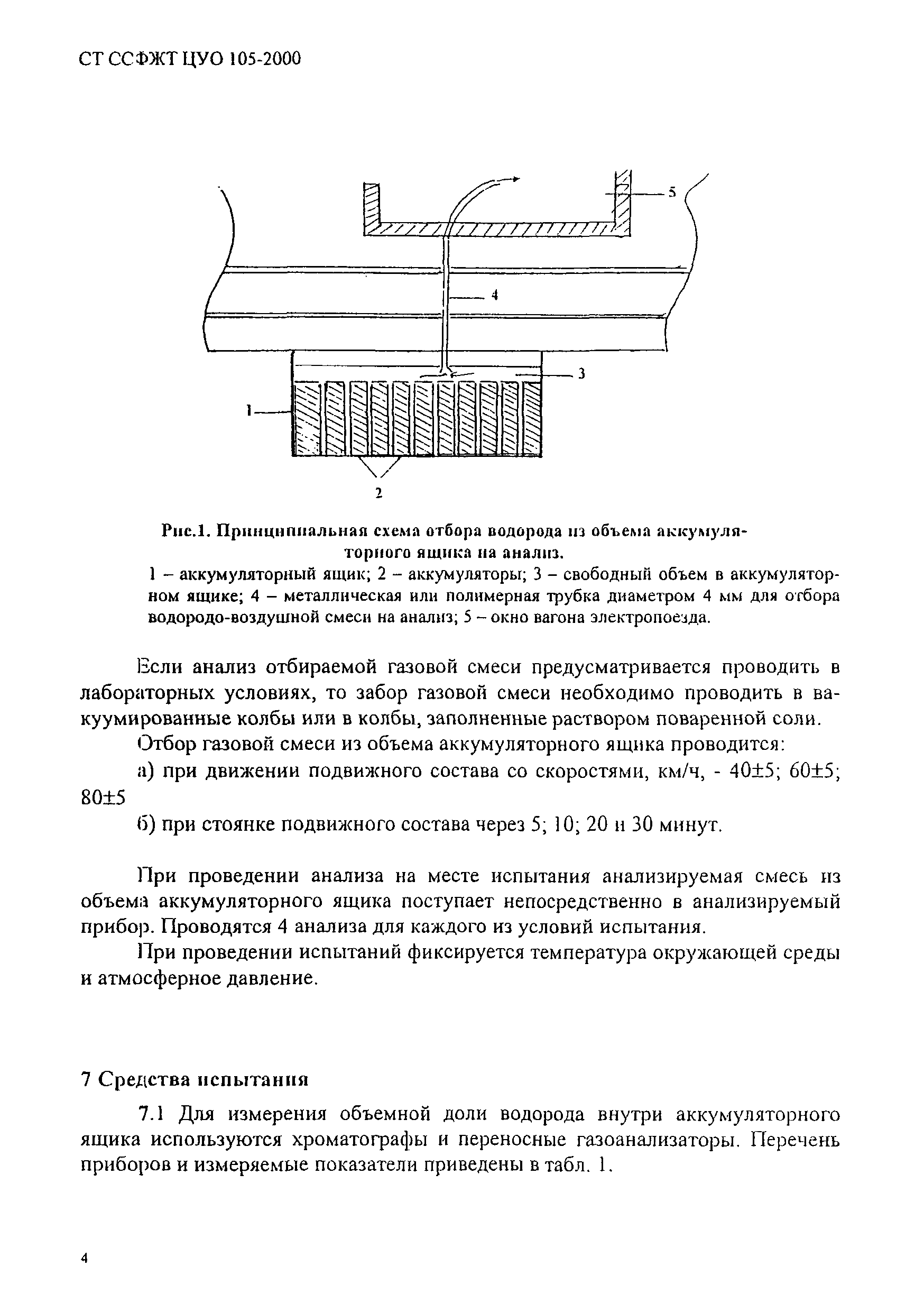 СТ ССФЖТ ЦУО 105-2000

5

4

3

1

2

Рис.1. Принципиальная схема отбора водорода из объема аккумуляторного ящика на анализ.
1 – аккумуляторный ящик; 2 – аккумуляторы; 3 – свободный объем в аккумуляторном ящике; 4 – металлическая или полимерная трубка диаметром 4 мм для отбора водородо-воздушной смеси на анализ; 5 – окно вагона электропоезда.

Если анализ отбираемой газовой смеси предусматривается проводить в лабораторных условиях, то забор газовой смеси необходимо проводить в вакуумированные колбы или в колбы, заполненные раствором поваренной соли.

Отбор газовой смеси из объема аккумуляторного ящика проводится:

а) при движении подвижного состава со скоростями, км/ч, - 40±5; 60±5; 80±5

б) при стоянке подвижного состава через 5; 10; 20 и 30 минут.

При проведении анализа на месте испытания анализируемая смесь из объема аккумуляторного ящика поступает непосредственно в анализируемый прибор. Проводятся 4 анализа для каждого из условий испытания.

При проведении испытаний фиксируется температура окружающей среды и атмосферное давление.

7 Средства испытания

7.1 Для измерения объемной доли водорода внутри аккумуляторного ящика используются хроматографы и переносные газоанализаторы. Перечень приборов и измеряемые показатели приведены в табл. 1.

4